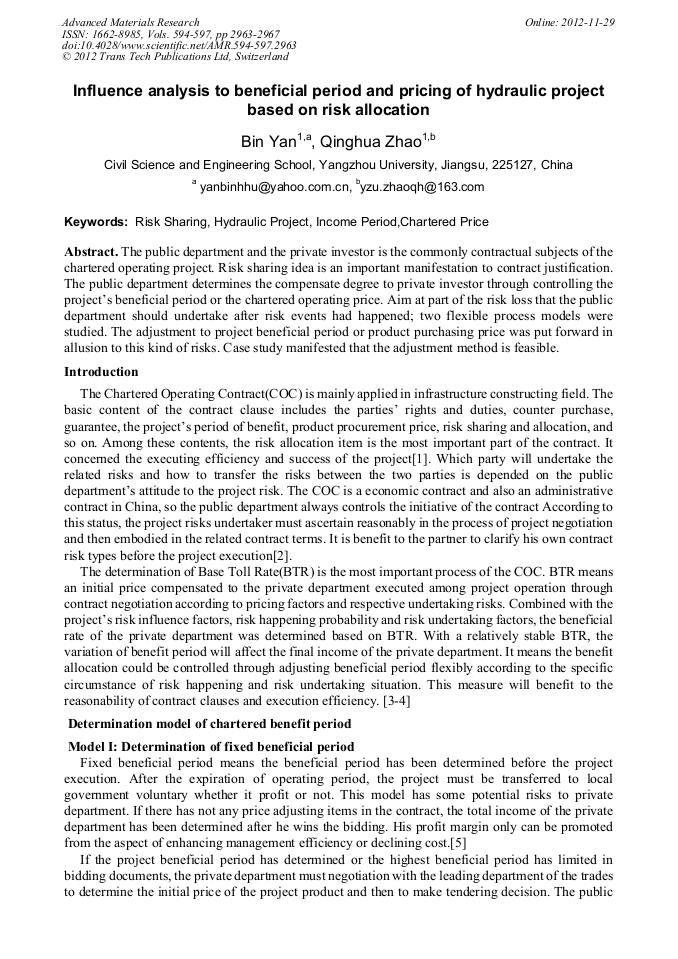 Advanced Materials Research
ISSN: 1662-8985, Vols. 594-597, pp 2963-2967
doi:10.4028/www.scientific.net/AMR.594-597.2963
© 2012 Trans Tech Publications Ltd, Switzerland

Online: 2012-11-29

Influence analysis to beneficial period and pricing of hydraulic project based on risk allocation

Bin Yan$^{1,a}$, Qinghua Zhao$^{1,b}$

Civil Science and Engineering School, Yangzhou University, Jiangsu, 225127, China

$^{a}$ yanbinhhu@yahoo.com.cn, $^{b}$yzu.zhaoqh@163.com

Keywords: Risk Sharing, Hydraulic Project, Income Period,Chartered Price

Abstract. The public department and the private investor is the commonly contractual subjects of the chartered operating project. Risk sharing idea is an important manifestation to contract justification. The public department determines the compensate degree to private investor through controlling the project's beneficial period or the chartered operating price. Aim at part of the risk loss that the public department should undertake after risk events had happened; two flexible process models were studied. The adjustment to project beneficial period or product purchasing price was put forward in allusion to this kind of risks. Case study manifested that the adjustment method is feasible.

Introduction

The Chartered Operating Contract(COC) is mainly applied in infrastructure constructing field. The basic content of the contract clause includes the parties' rights and duties, counter purchase, guarantee, the project's period of benefit, product procurement price, risk sharing and allocation, and so on. Among these contents, the risk allocation item is the most important part of the contract. It concerned the executing efficiency and success of the project[1]. Which party will undertake the related risks and how to transfer the risks between the two parties is depended on the public department's attitude to the project risk. The COC is a economic contract and also an administrative contract in China, so the public department always controls the initiative of the contract According to this status, the project risks undertaker must ascertain reasonably in the process of project negotiation and then embodied in the related contract terms. It is benefit to the partner to clarify his own contract risk types before the project execution[2].

The determination of Base Toll Rate(BTR) is the most important process of the COC. BTR means an initial price compensated to the private department executed among project operation through contract negotiation according to pricing factors and respective undertaking risks. Combined with the project's risk influence factors, risk happening probability and risk undertaking factors, the beneficial rate of the private department was determined based on BTR. With a relatively stable BTR, the variation of benefit period will affect the final income of the private department. It means the benefit allocation could be controlled through adjusting beneficial period flexibly according to the specific circumstance of risk happening and risk undertaking situation. This measure will benefit to the reasonability of contract clauses and execution efficiency. [3-4]

Determination model of chartered benefit period

Model I: Determination of fixed beneficial period

Fixed beneficial period means the beneficial period has been determined before the project execution. After the expiration of operating period, the project must be transferred to local government voluntary whether it profit or not. This model has some potential risks to private department. If there has not any price adjusting items in the contract, the total income of the private department has been determined after he wins the bidding. His profit margin only can be promoted from the aspect of enhancing management efficiency or declining cost.[5]

If the project beneficial period has determined or the highest beneficial period has limited in bidding documents, the private department must negotiation with the leading department of the trades to determine the initial price of the project product and then to make tendering decision. The public